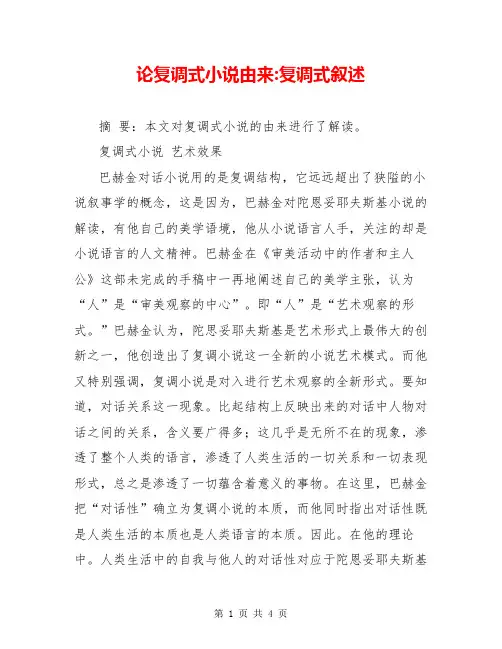 论复调式小说由来:复调式叙述

摘 要：本文对复调式小说的由来进行了解读。

复调式小说 艺术效果

巴赫金对话小说用的是复调结构，它远远超出了狭隘的小说叙事学的概念，这是因为，巴赫金对陀思妥耶夫斯基小说的解读，有他自己的美学语境，他从小说语言人手，关注的却是小说语言的人文精神。巴赫金在《审美活动中的作者和主人公》这部未完成的手稿中一再地阐述自己的美学主张，认为“人”是“审美观察的中心”。即“人”是“艺术观察的形式。”巴赫金认为，陀思妥耶夫斯基是艺术形式上最伟大的创新之一，他创造出了复调小说这一全新的小说艺术模式。而他又特别强调，复调小说是对入进行艺术观察的全新形式。要知道，对话关系这一现象。比起结构上反映出来的对话中人物对话之间的关系，含义要广得多；这几乎是无所不在的现象，渗透了整个人类的语言，渗透了人类生活的一切关系和一切表现形式，总之是渗透了一切蕴含着意义的事物。在这里，巴赫金把“对话性”确立为复调小说的本质，而他同时指出对话性既是人类生活的本质也是人类语言的本质。因此。在他的理论中。人类生活中的自我与他人的对话性对应于陀思妥耶夫斯基

第 1 页 共 4 页